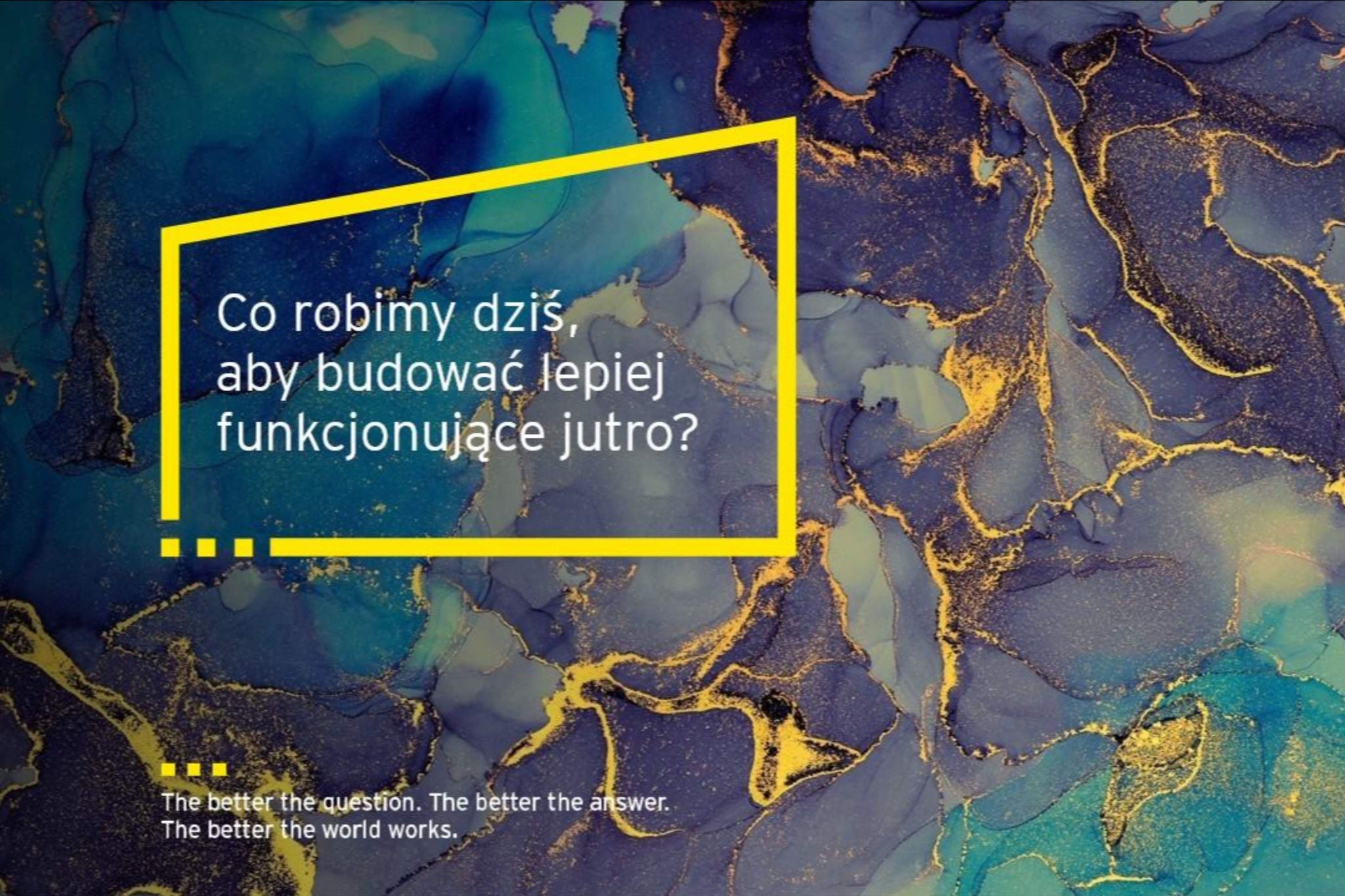 Co robimy dziś, aby budować lepiej funkcjonujące jutro?

The better the question. The better the answer. The better the world works.